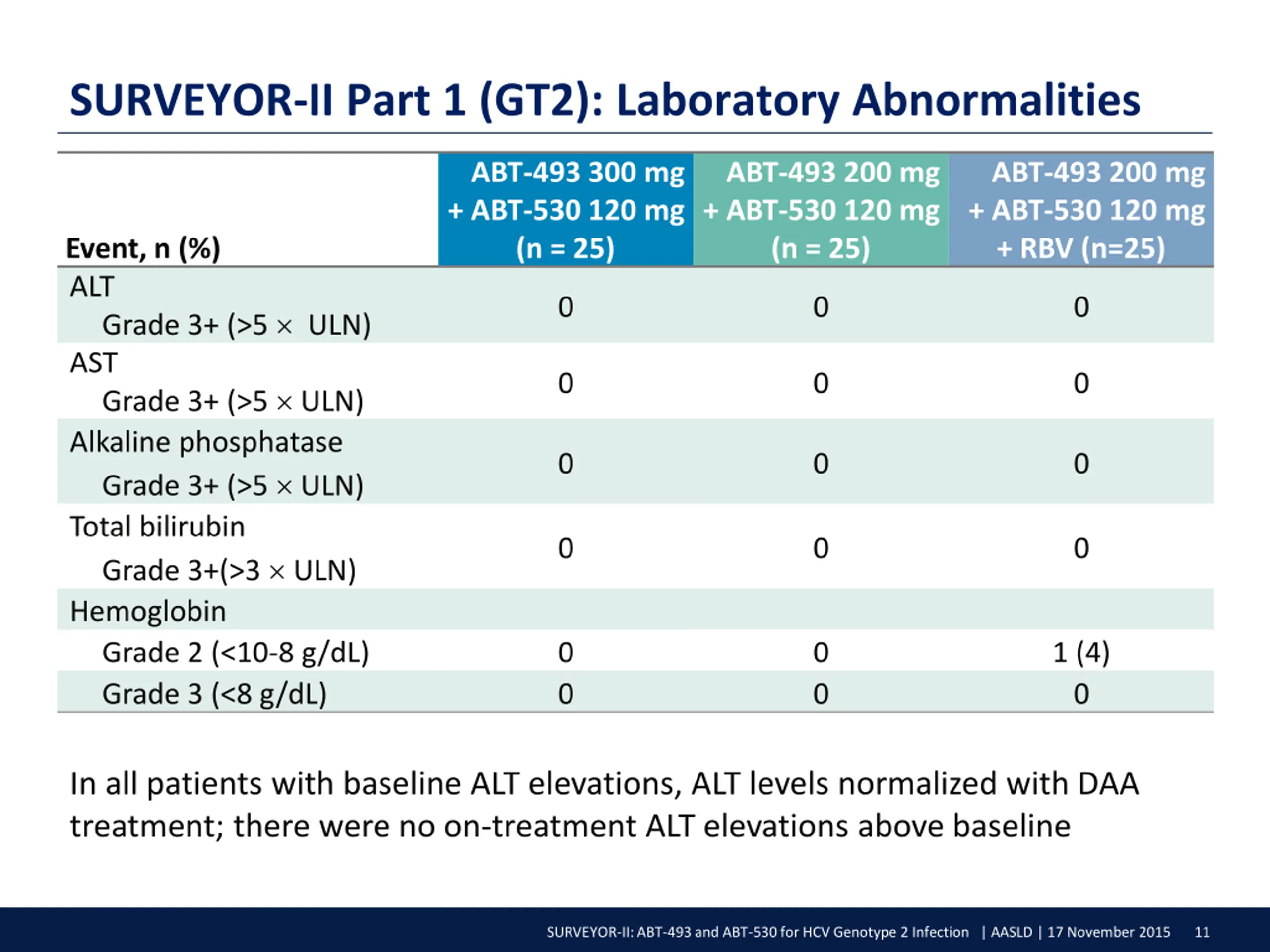 SURVEYOR-II Part 1 (GT2): Laboratory Abnormalities

| Event, n (%) | ABT-493 300 mg + ABT-530 120 mg (n = 25) | ABT-493 200 mg + ABT-530 120 mg (n = 25) | ABT-493 200 mg + ABT-530 120 mg + RBV (n=25) |
|---|---|---|---|
| ALT Grade 3+ (>5 × ULN) | 0 | 0 | 0 |
| AST Grade 3+ (>5 × ULN) | 0 | 0 | 0 |
| Alkaline phosphatase Grade 3+ (>5 × ULN) | 0 | 0 | 0 |
| Total bilirubin Grade 3+(>3 × ULN) | 0 | 0 | 0 |
| Hemoglobin | | | |
| Grade 2 (<10-8 g/dL) | 0 | 0 | 1 (4) |
| Grade 3 (<8 g/dL) | 0 | 0 | 0 |

In all patients with baseline ALT elevations, ALT levels normalized with DAA treatment; there were no on-treatment ALT elevations above baseline

SURVEYOR-II: ABT-493 and ABT-530 for HCV Genotype 2 Infection | AASLD | 17 November 2015 11